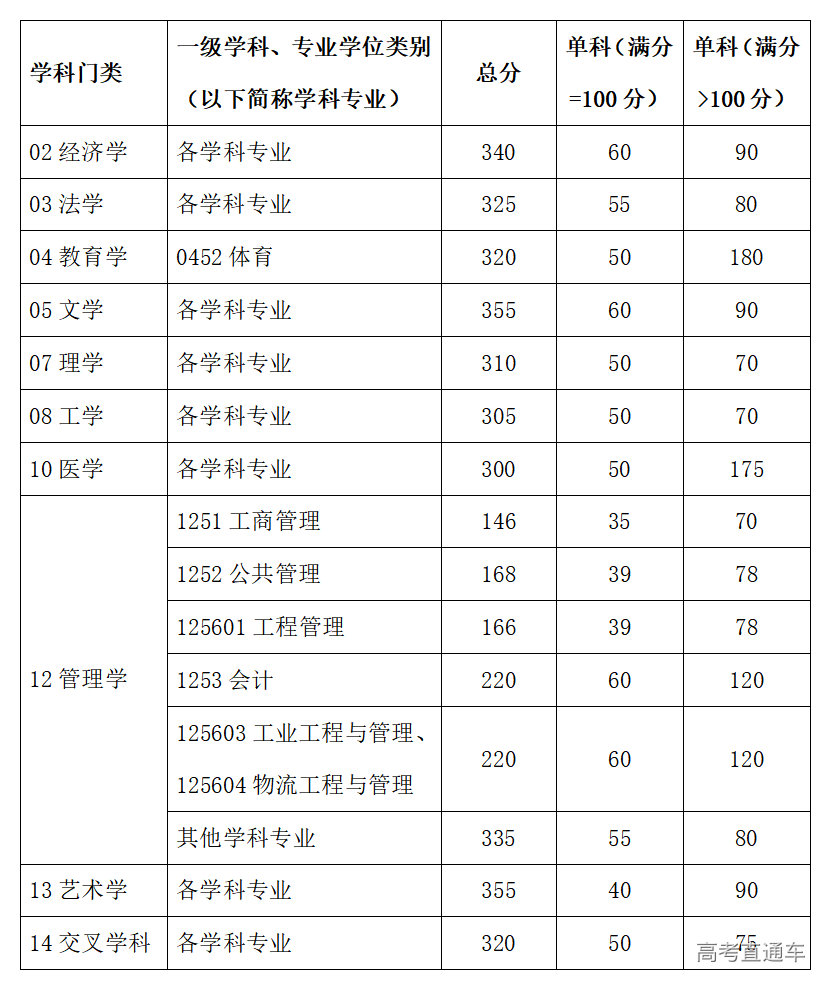 | 学科门类 | 一级学科、专业学位类别（以下简称学科专业） | 总分 | 单科（满分=100 分） | 单科（满分>100 分） |
|---|---|---|---|---|
| 02 经济学 | 各学科专业 | 340 | 60 | 90 |
| 03 法学 | 各学科专业 | 325 | 55 | 80 |
| 04 教育学 | 0452 体育 | 320 | 50 | 180 |
| 05 文学 | 各学科专业 | 355 | 60 | 90 |
| 07 理学 | 各学科专业 | 310 | 50 | 70 |
| 08 工学 | 各学科专业 | 305 | 50 | 70 |
| 10 医学 | 各学科专业 | 300 | 50 | 175 |
| 12 管理学 | 1251 工商管理 | 146 | 35 | 70 |
| | 1252 公共管理 | 168 | 39 | 78 |
| | 125601 工程管理 | 166 | 39 | 78 |
| | 1253 会计 | 220 | 60 | 120 |
| | 125603 工业工程与管理、125604 物流工程与管理 | 220 | 60 | 120 |
| | 其他学科专业 | 335 | 55 | 80 |
| 13 艺术学 | 各学科专业 | 355 | 40 | 90 |
| 14 交叉学科 | 各学科专业 | 320 | 50 | 75 |

高考直通车